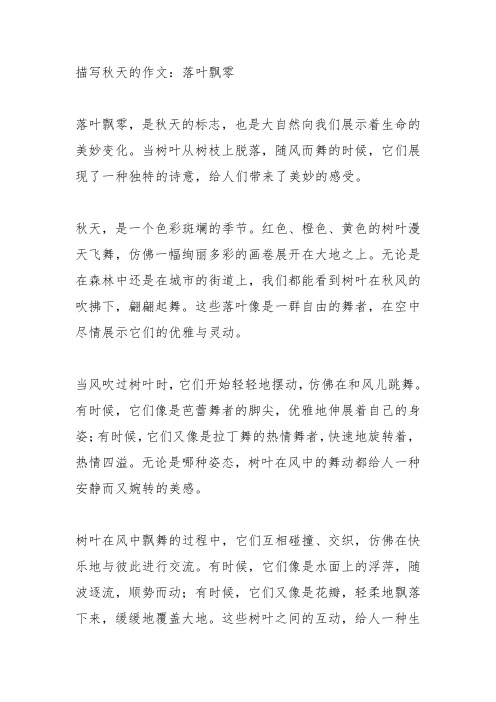 描写秋天的作文：落叶飘零

落叶飘零，是秋天的标志，也是大自然向我们展示着生命的美妙变化。当树叶从树枝上脱落，随风而舞的时候，它们展现了一种独特的诗意，给人们带来了美妙的感受。

秋天，是一个色彩斑斓的季节。红色、橙色、黄色的树叶漫天飞舞，仿佛一幅绚丽多彩的画卷展开在大地之上。无论是在森林中还是在城市的街道上，我们都能看到树叶在秋风的吹拂下，翩翩起舞。这些落叶像是一群自由的舞者，在空中尽情展示它们的优雅与灵动。

当风吹过树叶时，它们开始轻轻地摆动，仿佛在和风儿跳舞。有时候，它们像是芭蕾舞者的脚尖，优雅地伸展着自己的身姿；有时候，它们又像是拉丁舞的热情舞者，快速地旋转着，热情四溢。无论是哪种姿态，树叶在风中的舞动都给人一种安静而又婉转的美感。

树叶在风中飘舞的过程中，它们互相碰撞、交织，仿佛在快乐地与彼此进行交流。有时候，它们像是水面上的浮萍，随波逐流，顺势而动；有时候，它们又像是花瓣，轻柔地飘落下来，缓缓地覆盖大地。这些树叶之间的互动，给人一种生